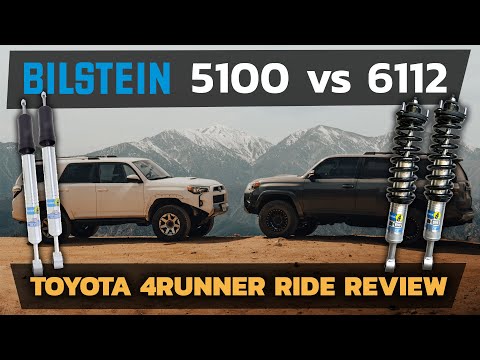 BILSTEIN 5100 vs 6112

TOYOTA 4RUNNER RIDE REVIEW